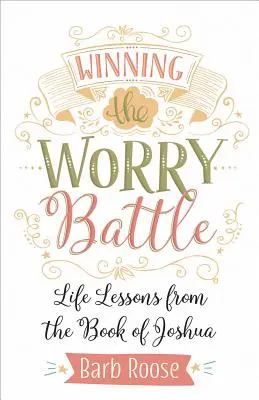 WINNING
the
WORRY
Battle

Life Lessons from the Book of Joshua

Barb Roose